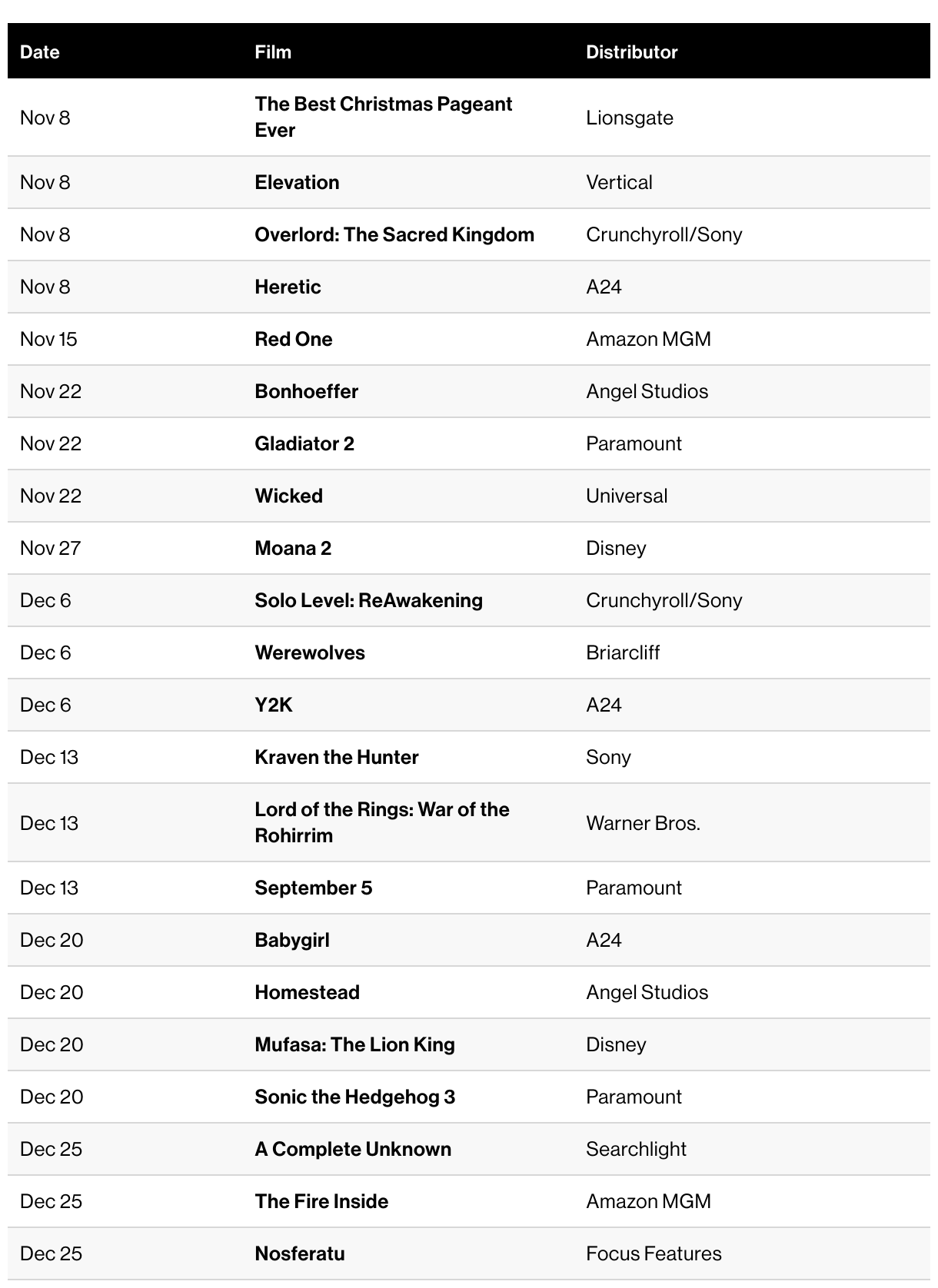 | Date | Film | Distributor |
|---|---|---|
| Nov 8 | The Best Christmas Pageant Ever | Lionsgate |
| Nov 8 | Elevation | Vertical |
| Nov 8 | Overlord: The Sacred Kingdom | Crunchyroll/Sony |
| Nov 8 | Heretic | A24 |
| Nov 15 | Red One | Amazon MGM |
| Nov 22 | Bonhoeffer | Angel Studios |
| Nov 22 | Gladiator 2 | Paramount |
| Nov 22 | Wicked | Universal |
| Nov 27 | Moana 2 | Disney |
| Dec 6 | Solo Level: ReAwakening | Crunchyroll/Sony |
| Dec 6 | Werewolves | Briarcliff |
| Dec 6 | Y2K | A24 |
| Dec 13 | Kraven the Hunter | Sony |
| Dec 13 | Lord of the Rings: War of the Rohirrim | Warner Bros. |
| Dec 13 | September 5 | Paramount |
| Dec 20 | Babygirl | A24 |
| Dec 20 | Homestead | Angel Studios |
| Dec 20 | Mufasa: The Lion King | Disney |
| Dec 20 | Sonic the Hedgehog 3 | Paramount |
| Dec 25 | A Complete Unknown | Searchlight |
| Dec 25 | The Fire Inside | Amazon MGM |
| Dec 25 | Nosferatu | Focus Features |